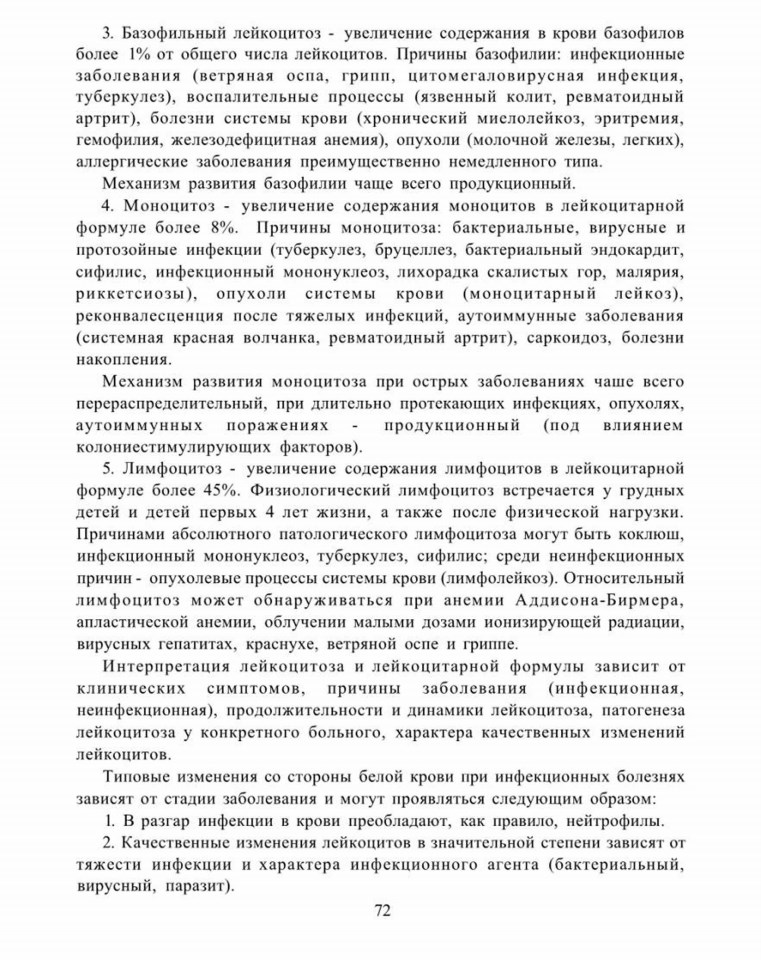 3. Базофильный лейкоцитоз - увеличение содержания в крови базофилов более 1% от общего числа лейкоцитов. Причины базофилии: инфекционные заболевания (ветряная оспа, грипп, цитомегаловирусная инфекция, туберкулез), воспалительные процессы (язвенный колит, ревматоидный артрит), болезни системы крови (хронический миелолейкоз, эритремия, гемофилия, железодефицитная анемия), опухоли (молочной железы, легких), аллергические заболевания преимущественно немедленного типа.

Механизм развития базофилии чаще всего продукционный.

4. Моноцитоз - увеличение содержания моноцитов в лейкоцитарной формуле более 8%. Причины моноцитоза: бактериальные, вирусные и протозойные инфекции (туберкулез, бруцеллез, бактериальный эндокардит, сифилис, инфекционный мононуклеоз, лихорадка скалистых гор, малярия, риккетсиозы), опухоли системы крови (моноцитарный лейкоз), реконвалесценция после тяжелых инфекций, аутоиммунные заболевания (системная красная волчанка, ревматоидный артрит), саркоидоз, болезни накопления.

Механизм развития моноцитоза при острых заболеваниях чаше всего перераспределительный, при длительно протекающих инфекциях, опухолях, аутоиммунных поражениях - продукционный (под влиянием колониестимулирующих факторов).

5. Лимфоцитоз - увеличение содержания лимфоцитов в лейкоцитарной формуле более 45%. Физиологический лимфоцитоз встречается у грудных детей и детей первых 4 лет жизни, а также после физической нагрузки. Причинами абсолютного патологического лимфоцитоза могут быть коклюш, инфекционный мононуклеоз, туберкулез, сифилис; среди неинфекционных причин - опухолевые процессы системы крови (лимфолейкоз). Относительный лимфоцитоз может обнаруживаться при анемии Аддисона-Бирмера, апластической анемии, облучении малыми дозами ионизирующей радиации, вирусных гепатитах, краснухе, ветряной оспе и гриппе.

Интерпретация лейкоцитоза и лейкоцитарной формулы зависит от клинических симптомов, причины заболевания (инфекционная, неинфекционная), продолжительности и динамики лейкоцитоза, патогенеза лейкоцитоза у конкретного больного, характера качественных изменений лейкоцитов.

Типовые изменения со стороны белой крови при инфекционных болезнях зависят от стадии заболевания и могут проявляться следующим образом:

1. В разгар инфекции в крови преобладают, как правило, нейтрофилы.

2. Качественные изменения лейкоцитов в значительной степени зависят от тяжести инфекции и характера инфекционного агента (бактериальный, вирусный, паразит).

72